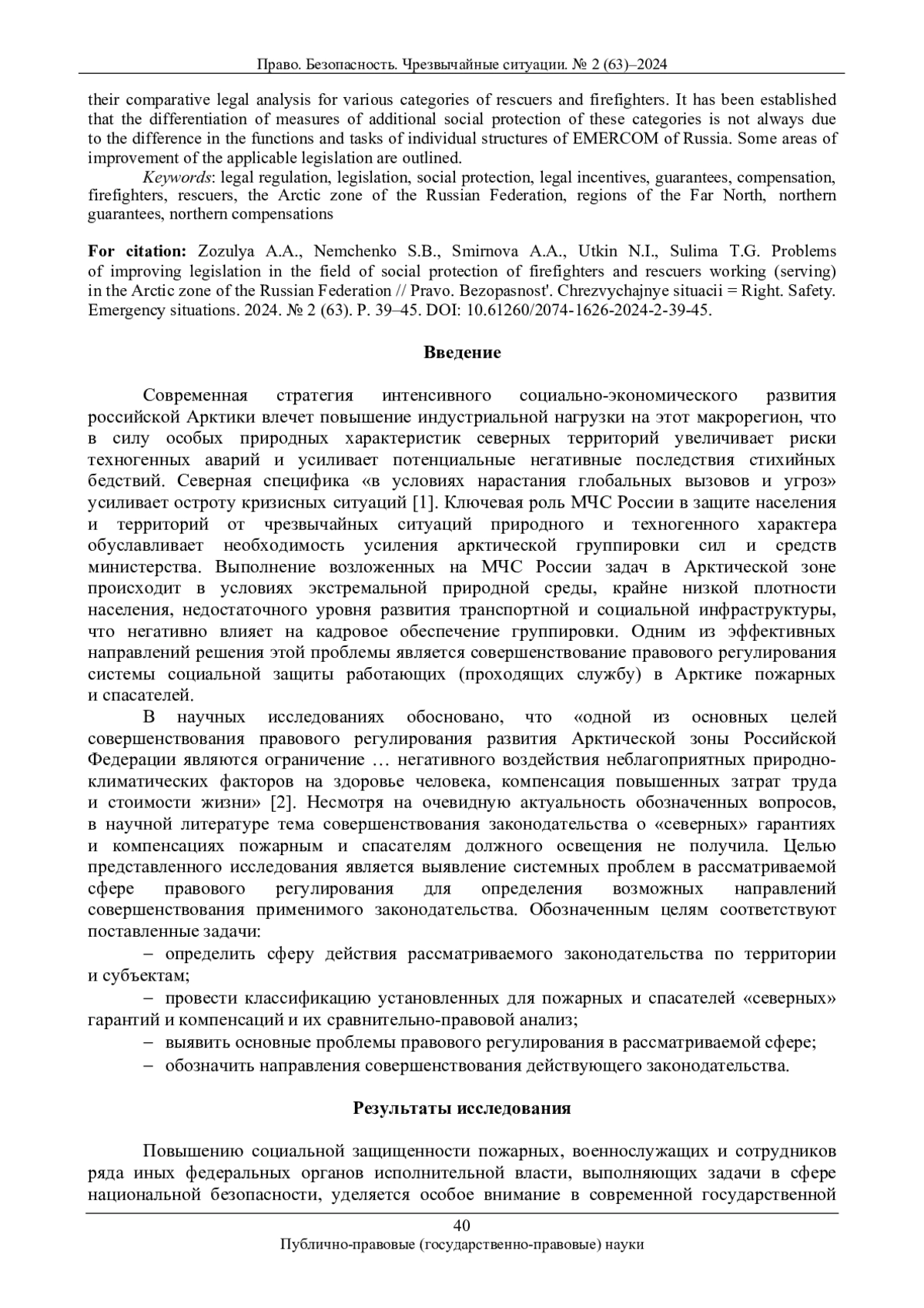 Право. Безопасность. Чрезвычайные ситуации. № 2 (63)–2024

their comparative legal analysis for various categories of rescuers and firefighters. It has been established that the differentiation of measures of additional social protection of these categories is not always due to the difference in the functions and tasks of individual structures of EMERCOM of Russia. Some areas of improvement of the applicable legislation are outlined.

Keywords: legal regulation, legislation, social protection, legal incentives, guarantees, compensation, firefighters, rescuers, the Arctic zone of the Russian Federation, regions of the Far North, northern guarantees, northern compensations

For citation: Zozulya A.A., Nemchenko S.B., Smirnova A.A., Utkin N.I., Sulima T.G. Problems of improving legislation in the field of social protection of firefighters and rescuers working (serving) in the Arctic zone of the Russian Federation // Pravo. Bezopasnost'. Chrezvychajnye situacii = Right. Safety. Emergency situations. 2024. № 2 (63). P. 39–45. DOI: 10.61260/2074-1626-2024-2-39-45.

Введение

Современная стратегия интенсивного социально-экономического развития российской Арктики влечет повышение индустриальной нагрузки на этот макрорегион, что в силу особых природных характеристик северных территорий увеличивает риски техногенных аварий и усиливает потенциальные негативные последствия стихийных бедствий. Северная специфика «в условиях нарастания глобальных вызовов и угроз» усиливает остроту кризисных ситуаций [1]. Ключевая роль МЧС России в защите населения и территорий от чрезвычайных ситуаций природного и техногенного характера обуславливает необходимость усиления арктической группировки сил и средств министерства. Выполнение возложенных на МЧС России задач в Арктической зоне происходит в условиях экстремальной природной среды, крайне низкой плотности населения, недостаточного уровня развития транспортной и социальной инфраструктуры, что негативно влияет на кадровое обеспечение группировки. Одним из эффективных направлений решения этой проблемы является совершенствование правового регулирования системы социальной защиты работающих (проходящих службу) в Арктике пожарных и спасателей.

В научных исследованиях обосновано, что «одной из основных целей совершенствования правового регулирования развития Арктической зоны Российской Федерации являются ограничение … негативного воздействия неблагоприятных природно-климатических факторов на здоровье человека, компенсация повышенных затрат труда и стоимости жизни» [2]. Несмотря на очевидную актуальность обозначенных вопросов, в научной литературе тема совершенствования законодательства о «северных» гарантиях и компенсациях пожарным и спасателям должного освещения не получила. Целью представленного исследования является выявление системных проблем в рассматриваемой сфере правового регулирования для определения возможных направлений совершенствования применимого законодательства. Обозначенным целям соответствуют поставленные задачи:

– определить сферу действия рассматриваемого законодательства по территории и субъектам;

– провести классификацию установленных для пожарных и спасателей «северных» гарантий и компенсаций и их сравнительно-правовой анализ;

– выявить основные проблемы правового регулирования в рассматриваемой сфере;

– обозначить направления совершенствования действующего законодательства.

Результаты исследования

Повышению социальной защищенности пожарных, военнослужащих и сотрудников ряда иных федеральных органов исполнительной власти, выполняющих задачи в сфере национальной безопасности, уделяется особое внимание в современной государственной

40

Публично-правовые (государственно-правовые) науки